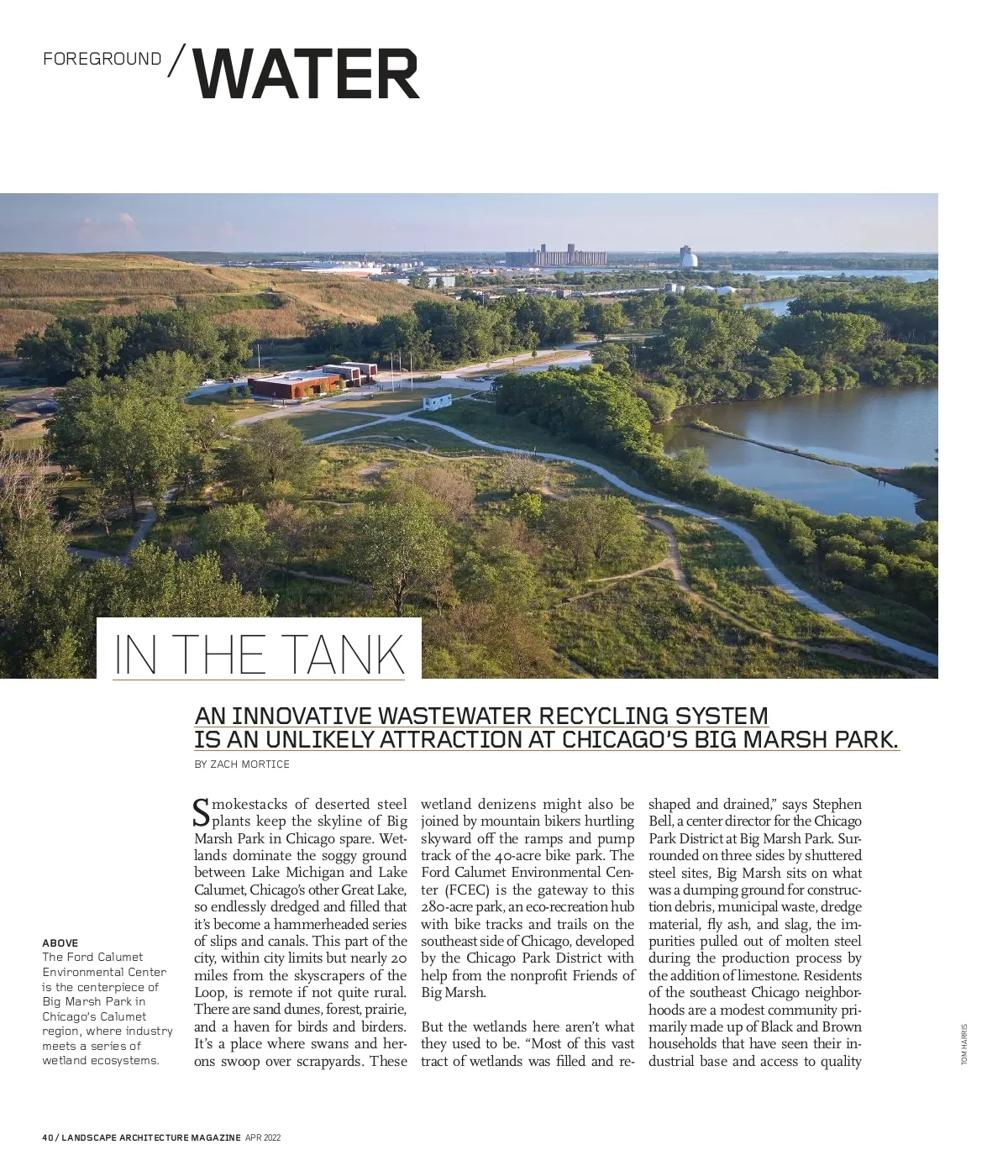 FOREGROUND / WATER

IN THE TANK

AN INNOVATIVE WASTEWATER RECYCLING SYSTEM IS AN UNLIKELY ATTRACTION AT CHICAGO'S BIG MARSH PARK.

BY ZACH MORTICE

ABOVE
The Ford Calumet Environmental Center is the centerpiece of Big Marsh Park in Chicago's Calumet region, where industry meets a series of wetland ecosystems.

Smokestacks of deserted steel plants keep the skyline of Big Marsh Park in Chicago spare. Wetlands dominate the soggy ground between Lake Michigan and Lake Calumet, Chicago's other Great Lake, so endlessly dredged and filled that it's become a hammerheaded series of slips and canals. This part of the city, within city limits but nearly 20 miles from the skyscrapers of the Loop, is remote if not quite rural. There are sand dunes, forest, prairie, and a haven for birds and birders. It's a place where swans and herons swoop over scrapyards. These wetland denizens might also be joined by mountain bikers hurtling skyward off the ramps and pump track of the 40-acre bike park. The Ford Calumet Environmental Center (FCEC) is the gateway to this 280-acre park, an eco-recreation hub with bike tracks and trails on the southeast side of Chicago, developed by the Chicago Park District with help from the nonprofit Friends of Big Marsh.

But the wetlands here aren't what they used to be. "Most of this vast tract of wetlands was filled and reshaped and drained," says Stephen Bell, a center director for the Chicago Park District at Big Marsh Park. Surrounded on three sides by shuttered steel sites, Big Marsh sits on what was a dumping ground for construction debris, municipal waste, dredge material, fly ash, and slag, the impurities pulled out of molten steel during the production process by the addition of limestone. Residents of the southeast Chicago neighborhoods are a modest community primarily made up of Black and Brown households that have seen their industrial base and access to quality

TOM HARRIS

40 / LANDSCAPE ARCHITECTURE MAGAZINE APR 2022